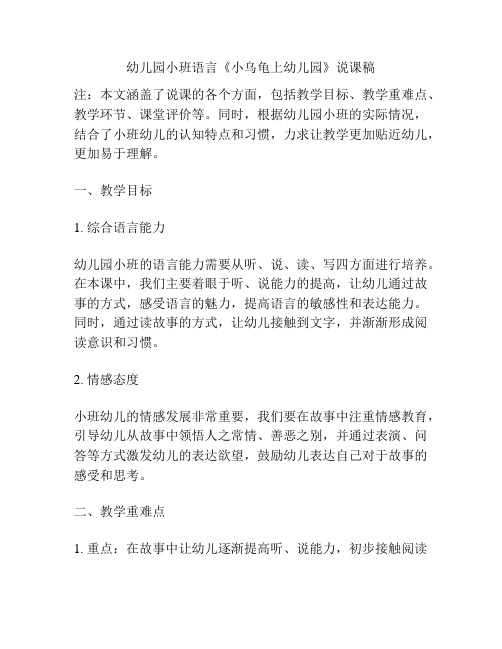 幼儿园小班语言《小乌龟上幼儿园》说课稿

注：本文涵盖了说课的各个方面，包括教学目标、教学重难点、教学环节、课堂评价等。同时，根据幼儿园小班的实际情况，结合了小班幼儿的认知特点和习惯，力求让教学更加贴近幼儿，更加易于理解。

一、教学目标

1. 综合语言能力

幼儿园小班的语言能力需要从听、说、读、写四方面进行培养。在本课中，我们主要着眼于听、说能力的提高，让幼儿通过故事的方式，感受语言的魅力，提高语言的敏感性和表达能力。同时，通过读故事的方式，让幼儿接触到文字，并渐渐形成阅读意识和习惯。

2. 情感态度

小班幼儿的情感发展非常重要，我们要在故事中注重情感教育，引导幼儿从故事中领悟人之常情、善恶之别，并通过表演、问答等方式激发幼儿的表达欲望，鼓励幼儿表达自己对于故事的感受和思考。

二、教学重难点

1. 重点：在故事中让幼儿逐渐提高听、说能力，初步接触阅读